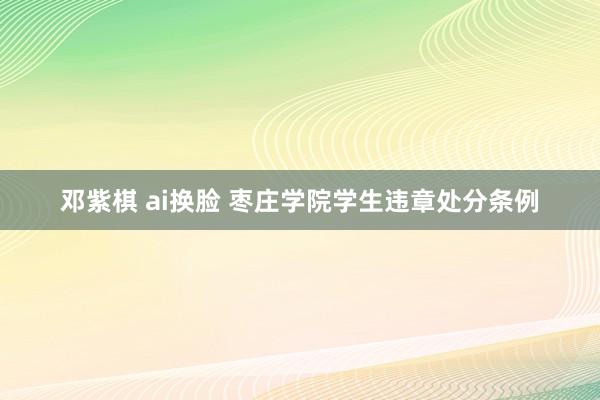 邓紫棋 ai换脸 枣庄学院学生违章处分条例